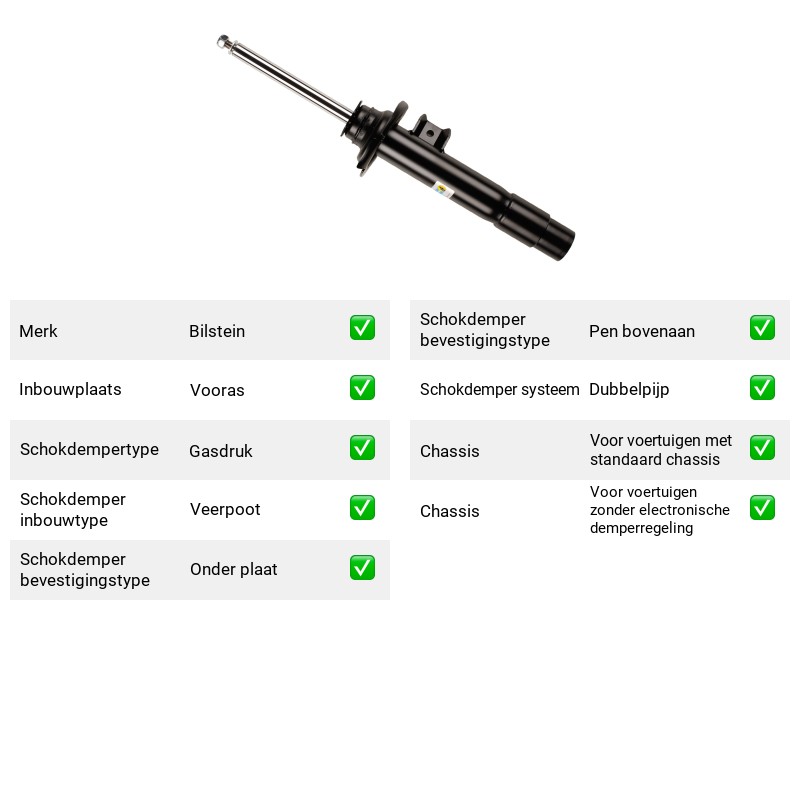 Merk Bilstein ☑

Inbouwplaats Vooras ☑

Schokdempertype Gasdruk ☑

Schokdemper inbouwtype Veerpoot ☑

Schokdemper bevestigingstype Onder plaat ☑

Schokdemper bevestigingstype Pen bovenaan ☑

Schokdemper systeem Dubbelpijp ☑

Chassis Voor voertuigen met standaard chassis ☑

Chassis Voor voertuigen zonder electronische demperregeling ☑